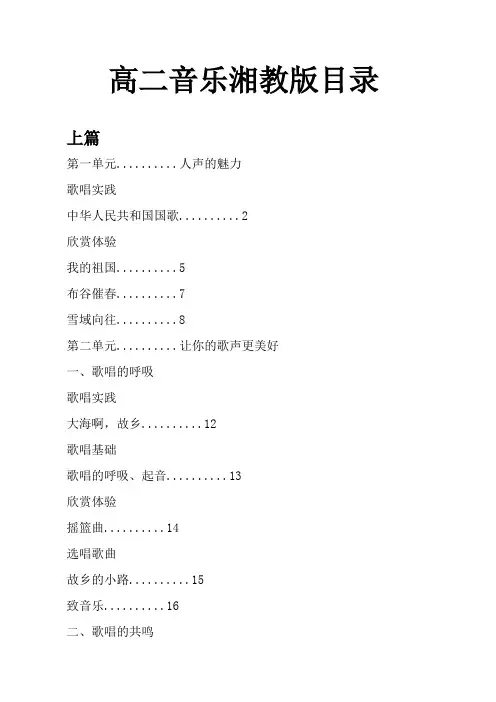 高二音乐湘教版目录

上篇

第一单元..........人声的魅力

歌唱实践

中华人民共和国国歌..........2

欣赏体验

我的祖国..........5

布谷催春..........7

雪域向往..........8

第二单元..........让你的歌声更美好

一、歌唱的呼吸

歌唱实践

大海啊，故乡..........12

歌唱基础

歌唱的呼吸、起音..........13

欣赏体验

摇篮曲..........14

选唱歌曲

故乡的小路..........15

致音乐..........16

二、歌唱的共鸣